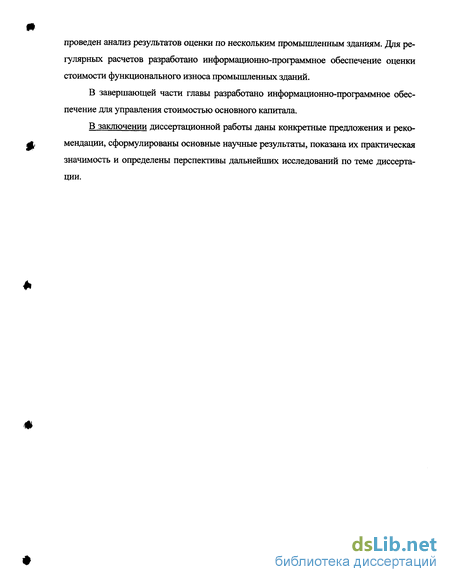 проведен анализ результатов оценки по нескольким промышленным зданиям. Для регулярных расчетов разработано информационно-программное обеспечение оценки стоимости функционального износа промышленных зданий.

В завершающей части главы разработано информационно-программное обеспечение для управления стоимостью основного капитала.

В заключении диссертационной работы даны конкретные предложения и рекомендации, сформулированы основные научные результаты, показана их практическая значимость и определены перспективы дальнейших исследований по теме диссертации.

dsLib.net
библиотека диссертаций